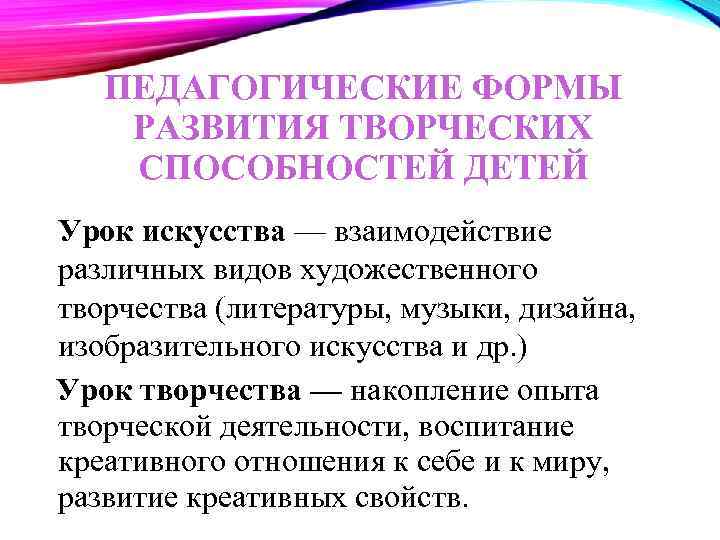 ПЕДАГОГИЧЕСКИЕ ФОРМЫ РАЗВИТИЯ ТВОРЧЕСКИХ СПОСОБНОСТЕЙ ДЕТЕЙ

Урок искусства — взаимодействие различных видов художественного творчества (литературы, музыки, дизайна, изобразительного искусства и др.)

Урок творчества — накопление опыта творческой деятельности, воспитание креативного отношения к себе и к миру, развитие креативных свойств.